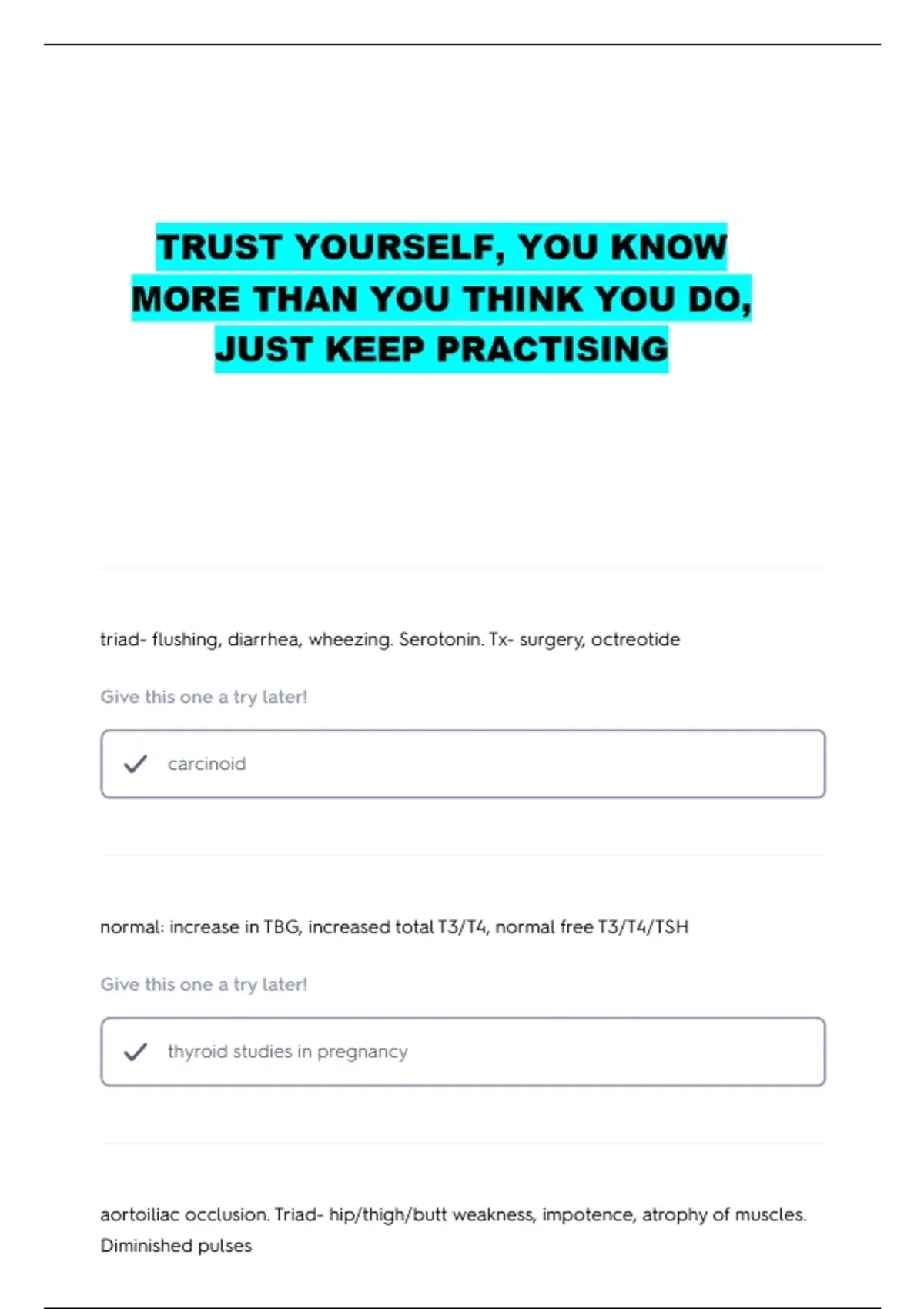 TRUST YOURSELF, YOU KNOW MORE THAN YOU THINK YOU DO, JUST KEEP PRACTISING

triad- flushing, diarrhea, wheezing. Serotonin. Tx- surgery, octreotide

Give this one a try later!

carcinoid

normal: increase in TBG, increased total T3/T4, normal free T3/T4/TSH

Give this one a try later!

thyroid studies in pregnancy

aortoiliac occlusion. Triad- hip/thigh/butt weakness, impotence, atrophy of muscles. Diminished pulses